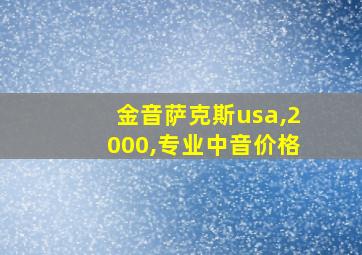 金音萨克斯usa,2000,专业中音价格